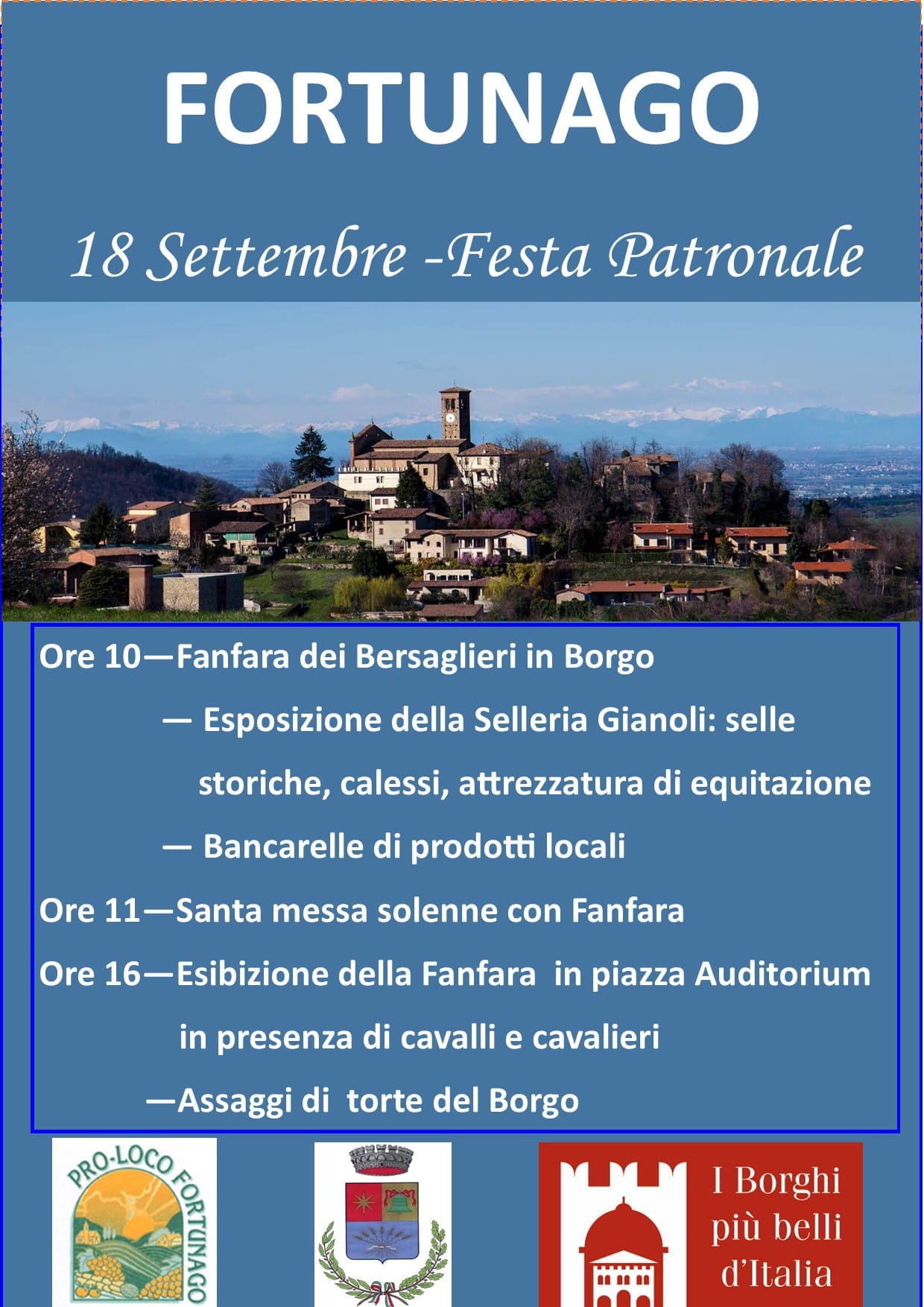 FORTUNAGO

18 Settembre -Festa Patronale

Ore 10—Fanfara dei Bersaglieri in Borgo

— Esposizione della Selleria Gianoli: selle storiche, calessi, attrezzatura di equitazione

— Bancarelle di prodotti locali

Ore 11—Santa messa solenne con Fanfara

Ore 16—Esibizione della Fanfara in piazza Auditorium in presenza di cavalli e cavalieri

—Assaggi di torte del Borgo

PRO-LOCO FORTUNAGO

I Borghi più belli d'Italia